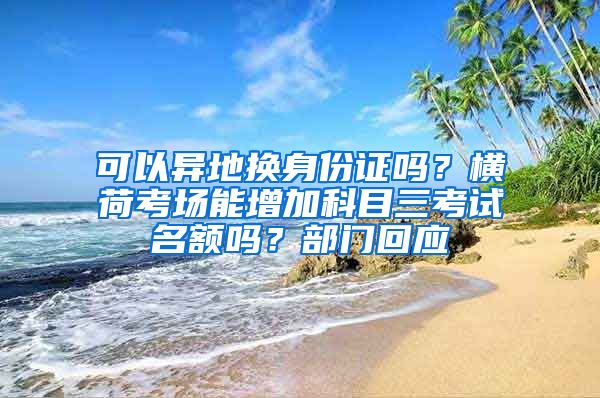 可以异地换身份证吗？横荷考场能增加科目三考试名额吗？部门回应